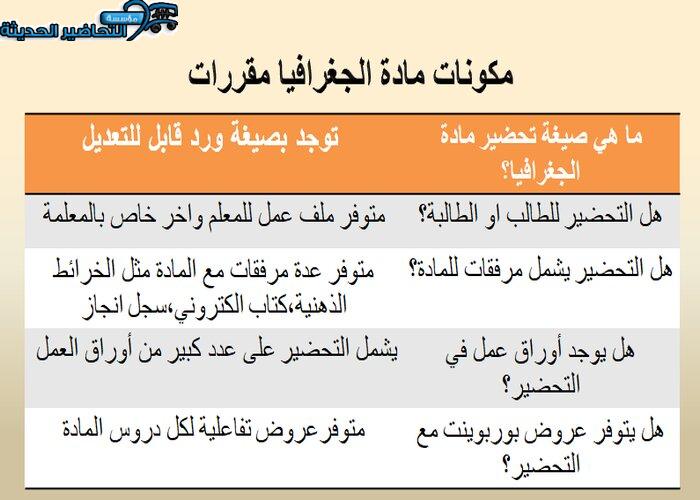 مؤسسة التحاضير الحديثة

مكونات مادة الجغرافيا مقررات

| ما هي صيغة تحضير مادة الجغرافيا؟ | توجد بصيغة ورد قابل للتعديل |
|---|---|
| هل التحضير للطالب او الطالبة؟ | متوفر ملف عمل للمعلم واخر خاص بالمعلمة |
| هل التحضير يشمل مرفقات للمادة؟ | متوفر عدة مرفقات مع المادة مثل الخرائط الذهنية،كتاب الكتروني،سجل انجاز |
| هل يوجد أوراق عمل في التحضير؟ | يشمل التحضير على عدد كبير من أوراق العمل |
| هل يتوفر عروض بوربوينت مع التحضير؟ | متوفرعروض تفاعلية لكل دروس المادة |